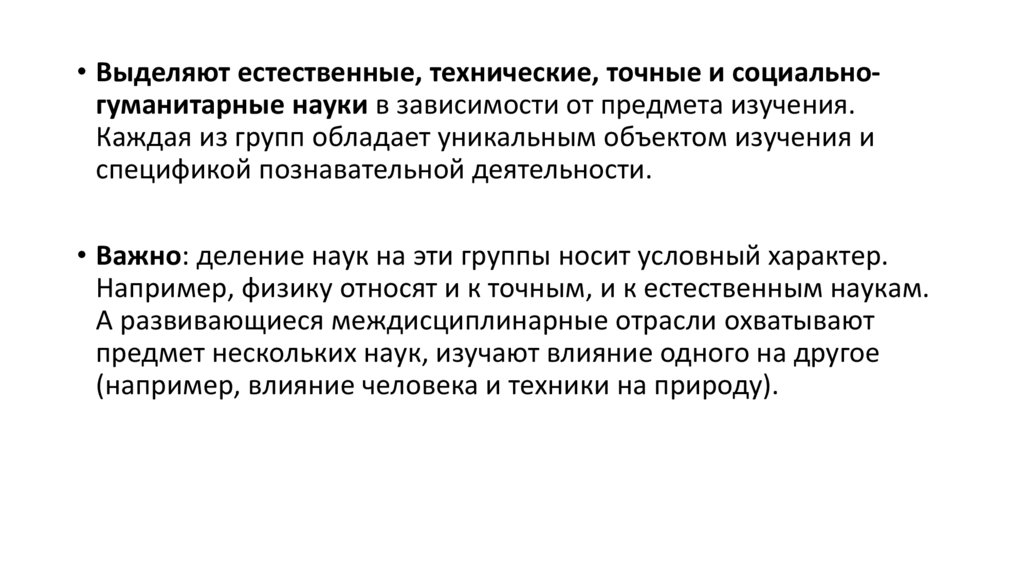 • Выделяют естественные, технические, точные и социально-гуманитарные науки в зависимости от предмета изучения. Каждая из групп обладает уникальным объектом изучения и спецификой познавательной деятельности.

• Важно: деление наук на эти группы носит условный характер. Например, физику относят и к точным, и к естественным наукам. А развивающиеся междисциплинарные отрасли охватывают предмет нескольких наук, изучают влияние одного на другое (например, влияние человека и техники на природу).